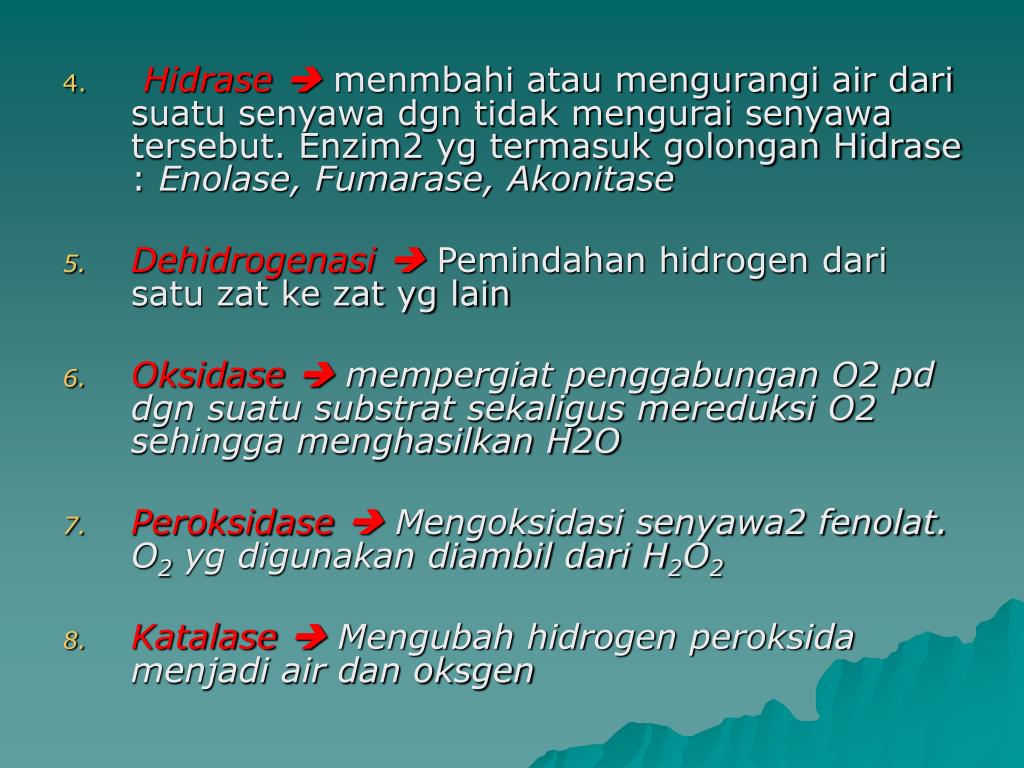 4. Hidrase ➔ menmbahi atau mengurangi air dari suatu senyawa dgn tidak mengurai senyawa tersebut. Enzim2 yg termasuk golongan Hidrase : Enolase, Fumarase, Akonitase

5. Dehidrogenasi ➔ Pemindahan hidrogen dari satu zat ke zat yg lain

6. Oksidase ➔ mempergiat penggabungan O2 pd dgn suatu substrat sekaligus mereduksi O2 sehingga menghasilkan H2O

7. Peroksidase ➔ Mengoksidasi senyawa2 fenolat. $O_2$ yg digunakan diambil dari $H_2O_2$

8. Katalase ➔ Mengubah hidrogen peroksida menjadi air dan oksgen